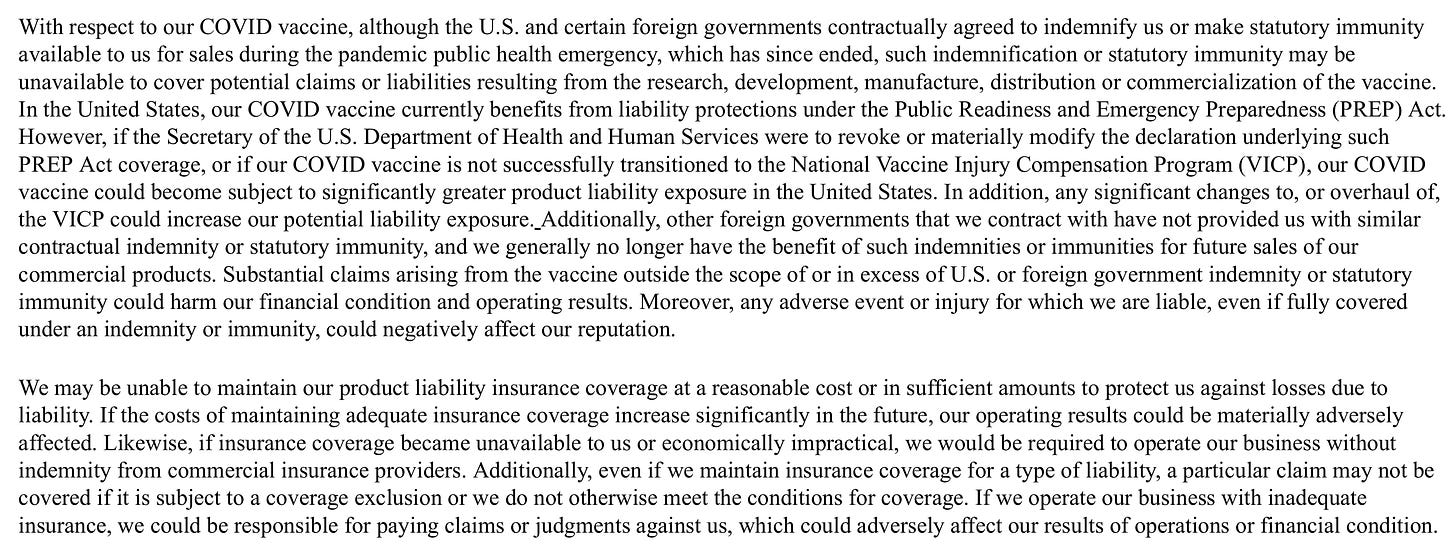 With respect to our COVID vaccine, although the U.S. and certain foreign governments contractually agreed to indemnify us or make statutory immunity available to us for sales during the pandemic public health emergency, which has since ended, such indemnification or statutory immunity may be unavailable to cover potential claims or liabilities resulting from the research, development, manufacture, distribution or commercialization of the vaccine. In the United States, our COVID vaccine currently benefits from liability protections under the Public Readiness and Emergency Preparedness (PREP) Act. However, if the Secretary of the U.S. Department of Health and Human Services were to revoke or materially modify the declaration underlying such PREP Act coverage, or if our COVID vaccine is not successfully transitioned to the National Vaccine Injury Compensation Program (VICP), our COVID vaccine could become subject to significantly greater product liability exposure in the United States. In addition, any significant changes to, or overhaul of, the VICP could increase our potential liability exposure. Additionally, other foreign governments that we contract with have not provided us with similar contractual indemnity or statutory immunity, and we generally no longer have the benefit of such indemnities or immunities for future sales of our commercial products. Substantial claims arising from the vaccine outside the scope of or in excess of U.S. or foreign government indemnity or statutory immunity could harm our financial condition and operating results. Moreover, any adverse event or injury for which we are liable, even if fully covered under an indemnity or immunity, could negatively affect our reputation.

We may be unable to maintain our product liability insurance coverage at a reasonable cost or in sufficient amounts to protect us against losses due to liability. If the costs of maintaining adequate insurance coverage increase significantly in the future, our operating results could be materially adversely affected. Likewise, if insurance coverage became unavailable to us or economically impractical, we would be required to operate our business without indemnity from commercial insurance providers. Additionally, even if we maintain insurance coverage for a type of liability, a particular claim may not be covered if it is subject to a coverage exclusion or we do not otherwise meet the conditions for coverage. If we operate our business with inadequate insurance, we could be responsible for paying claims or judgments against us, which could adversely affect our results of operations or financial condition.